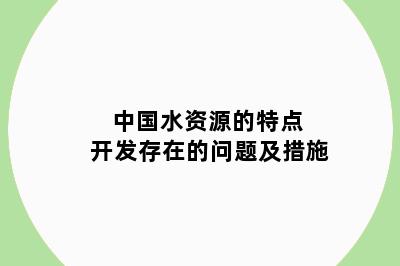 中国水资源的特点
开发存在的问题及措施